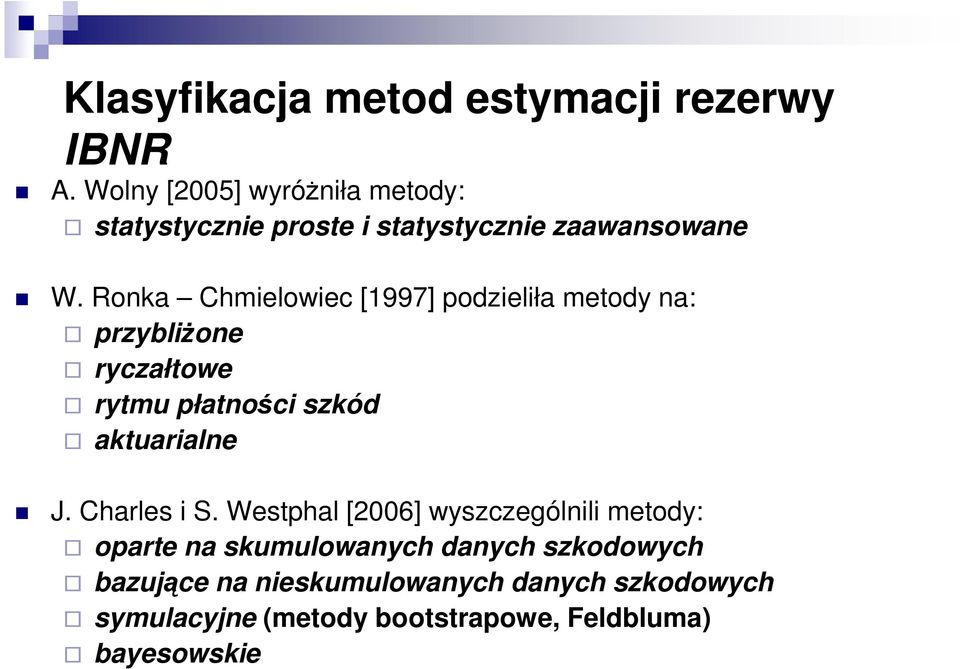 Klasyfikacja metod estymacji rezerwy IBNR

A. Wolny [2005] wyróżniła metody:
statystycznie proste i statystycznie zaawansowane

W. Ronka – Chmielowiec [1997] podzieliła metody na:
przybliżone
ryczałtowe
rytmu płatności szkód
aktuarialne

J. Charles i S. Westphal [2006] wyszczególnili metody:
oparte na skumulowanych danych szkodowych
bazujące na nieskumulowanych danych szkodowych
symulacyjne (metody bootstrapowe, Feldbluma)
bayesowskie